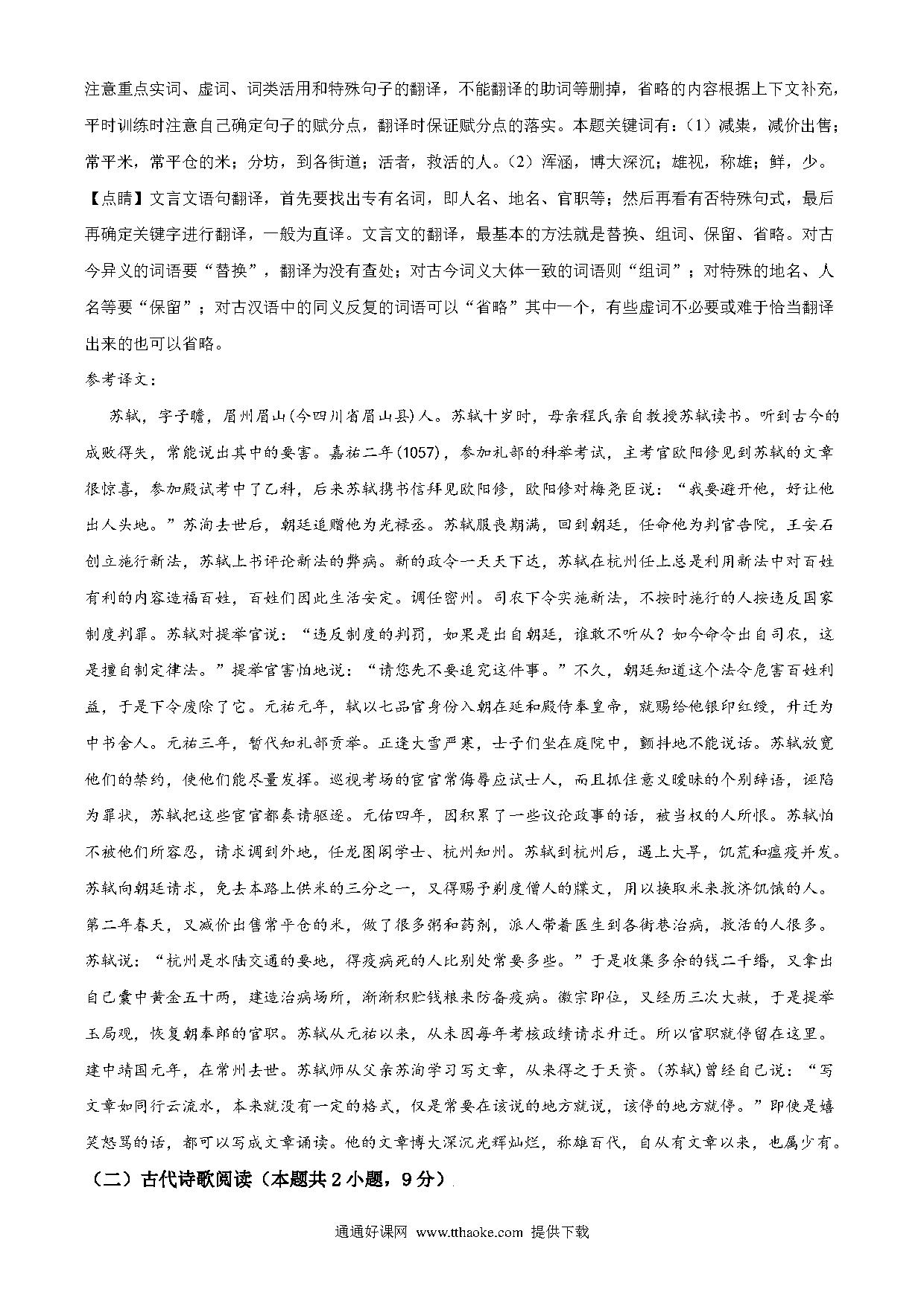 注意重点实词、虚词、词类活用和特殊句子的翻译，不能翻译的助词等删掉，省略的内容根据上下文补充，平时训练时注意自己确定句子的赋分点，翻译时保证赋分点的落实。本题关键词有：（1）减粜，减价出售；常平米，常平仓的米；分坊，到各街道；活者，救活的人。（2）浑涵，博大深沉；雄视，称雄；鲜，少。

【点睛】文言文语句翻译，首先要找出专有名词，即人名、地名、官职等；然后再看有否特殊句式，最后再确定关键字进行翻译，一般为直译。文言文的翻译，最基本的方法就是替换、组词、保留、省略。对古今异义的词语要“替换”，翻译为没有查处；对古今词义大体一致的词语则“组词”；对特殊的地名、人名等要“保留”；对古汉语中的同义反复的词语可以“省略”其中一个，有些虚词不必要或难于恰当翻译出来的也可以省略。

参考译文：

苏轼，字子瞻，眉州眉山(今四川省眉山县)人。苏轼十岁时，母亲程氏亲自教授苏轼读书。听到古今的成败得失，常能说出其中的要害。嘉祐二年(1057)，参加礼部的科举考试，主考官欧阳修见到苏轼的文章很惊喜，参加殿试考中了乙科，后来苏轼携书信拜见欧阳修，欧阳修对梅尧臣说：“我要避开他，好让他出人头地。”苏洵去世后，朝廷追赠他为光禄丞。苏轼服丧期满，回到朝廷，任命他为判官告院，王安石创立施行新法，苏轼上书评论新法的弊病。新的政令一天天下达，苏轼在杭州任上总是利用新法中对百姓有利的内容造福百姓，百姓们因此生活安定。调任密州。司农下令实施新法，不按时施行的人按违反国家制度判罪。苏轼对提举官说：“违反制度的判罚，如果是出自朝廷，谁敢不听从？如今命令出自司农，这是擅自制定律法。”提举官害怕地说：“请您先不要追究这件事。”不久，朝廷知道这个法令危害百姓利益，于是下令废除了它。元祐元年，轼以七品官身份入朝在延和殿侍奉皇帝，就赐给他银印红绶，升迁为中书舍人。元祐三年，暂代知礼部贡举。正逢大雪严寒，士子们坐在庭院中，颤抖地不能说话。苏轼放宽他们的禁约，使他们能尽量发挥。巡视考场的宦官常侮辱应试士人，而且抓住意义暧昧的个别辞语，诬陷为罪状，苏轼把这些宦官都奏请驱逐。元佑四年，因积累了一些议论政事的话，被当权的人所恨。苏轼怕不被他们所容忍，请求调到外地，任龙图阁学士、杭州知州。苏轼到杭州后，遇上大旱，饥荒和瘟疫并发。苏轼向朝廷请求，免去本路上供米的三分之一，又得赐予剃度僧人的牒文，用以换取米来救济饥饿的人。第二年春天，又减价出售常平仓的米，做了很多粥和药剂，派人带着医生到各街巷治病，救活的人很多。苏轼说：“杭州是水陆交通的要地，得疫病死的人比别处常要多些。”于是收集多余的钱二千缗，又拿出自己囊中黄金五十两，建造治病场所，渐渐积贮钱粮来防备疫病。徽宗即位，又经历三次大赦，于是提举玉局观，恢复朝奉郎的官职。苏轼从元祐以来，从未因每年考核政绩请求升迁。所以官职就停留在这里。建中靖国元年，在常州去世。苏轼师从父亲苏洵学习写文章，从来得之于天资。(苏轼)曾经自己说：“写文章如同行云流水，本来就没有一定的格式，仅是常要在该说的地方就说，该停的地方就停。”即使是嬉笑怒骂的话，都可以写成文章诵读。他的文章博大深沉光辉灿烂，称雄百代，自从有文章以来，也属少有。

（二）古代诗歌阅读（本题共2小题，9分）

通通好课网 www.tthaoke.com 提供下载